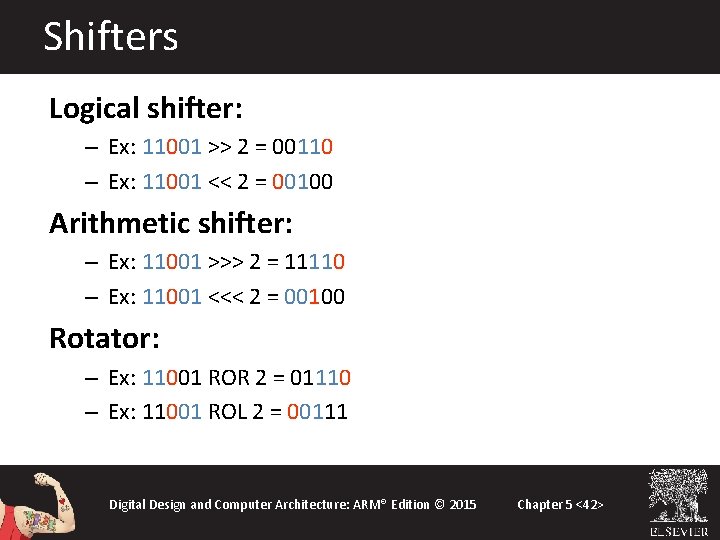 Shifters

Logical shifter:

– Ex: 11001 >> 2 = 00110

– Ex: 11001 << 2 = 00100

Arithmetic shifter:

– Ex: 11001 >>> 2 = 11110

– Ex: 11001 <<< 2 = 00100

Rotator:

– Ex: 11001 ROR 2 = 01110

– Ex: 11001 ROL 2 = 00111

Digital Design and Computer Architecture: ARM® Edition © 2015

Chapter 5 <42>

ELSEVIER